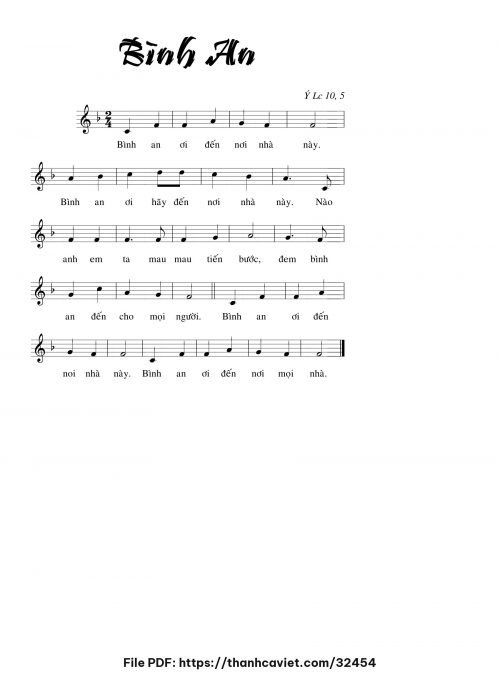 Bình An

Ý Lc 10, 5

Bình an ơi đến nơi nhà này.

Bình an ơi hãy đến nơi nhà này. Nào

anh em ta mau mau tiến bước, đem bình

an đến cho mọi người. Bình an ơi đến

noi nhà này. Bình an ơi đến nơi mọi nhà.

File PDF: https://thanhcaviet.com/32454